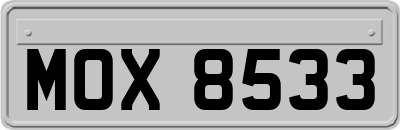 MOX 8533